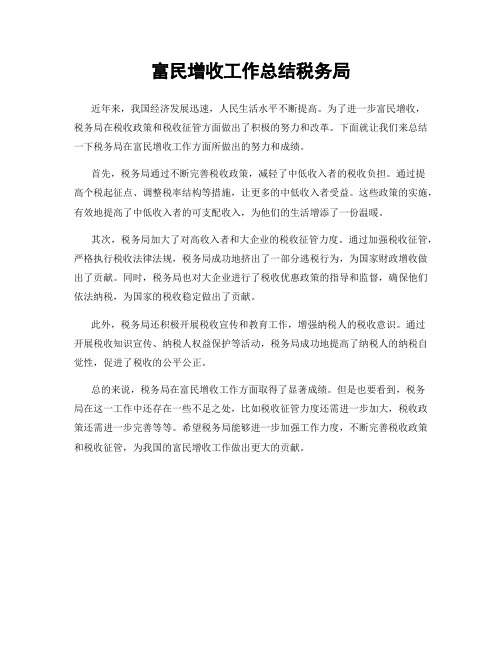 富民增收工作总结税务局

近年来，我国经济发展迅速，人民生活水平不断提高。为了进一步富民增收，税务局在税收政策和税收征管方面做出了积极的努力和改革。下面就让我们来总结一下税务局在富民增收工作方面所做出的努力和成绩。

首先，税务局通过不断完善税收政策，减轻了中低收入者的税收负担。通过提高个税起征点、调整税率结构等措施，让更多的中低收入者受益。这些政策的实施，有效地提高了中低收入者的可支配收入，为他们的生活增添了一份温暖。

其次，税务局加大了对高收入者和大企业的税收征管力度。通过加强税收征管，严格执行税收法律法规，税务局成功地挤出了一部分逃税行为，为国家财政增收做出了贡献。同时，税务局也对大企业进行了税收优惠政策的指导和监督，确保他们依法纳税，为国家的税收稳定做出了贡献。

此外，税务局还积极开展税收宣传和教育工作，增强纳税人的税收意识。通过开展税收知识宣传、纳税人权益保护等活动，税务局成功地提高了纳税人的纳税自觉性，促进了税收的公平公正。

总的来说，税务局在富民增收工作方面取得了显著成绩。但是也要看到，税务局在这一工作中还存在一些不足之处，比如税收征管力度还需进一步加大，税收政策还需进一步完善等等。希望税务局能够进一步加强工作力度，不断完善税收政策和税收征管，为我国的富民增收工作做出更大的贡献。